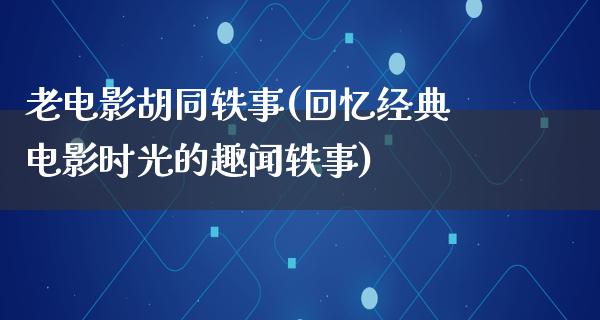 老电影胡同轶事(回忆经典电影时光的趣闻轶事)